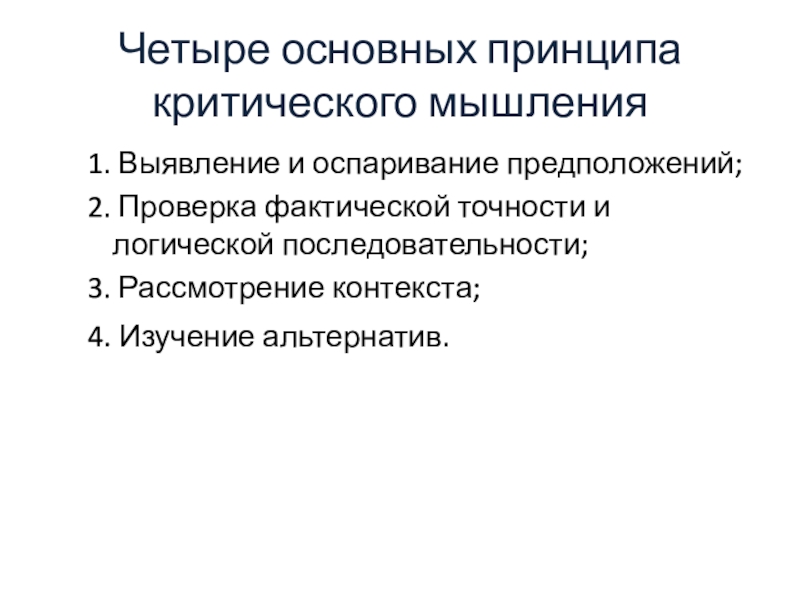 Четыре основных принципа критического мышления

1. Выявление и оспаривание предположений;

2. Проверка фактической точности и логической последовательности;

3. Рассмотрение контекста;

4. Изучение альтернатив.